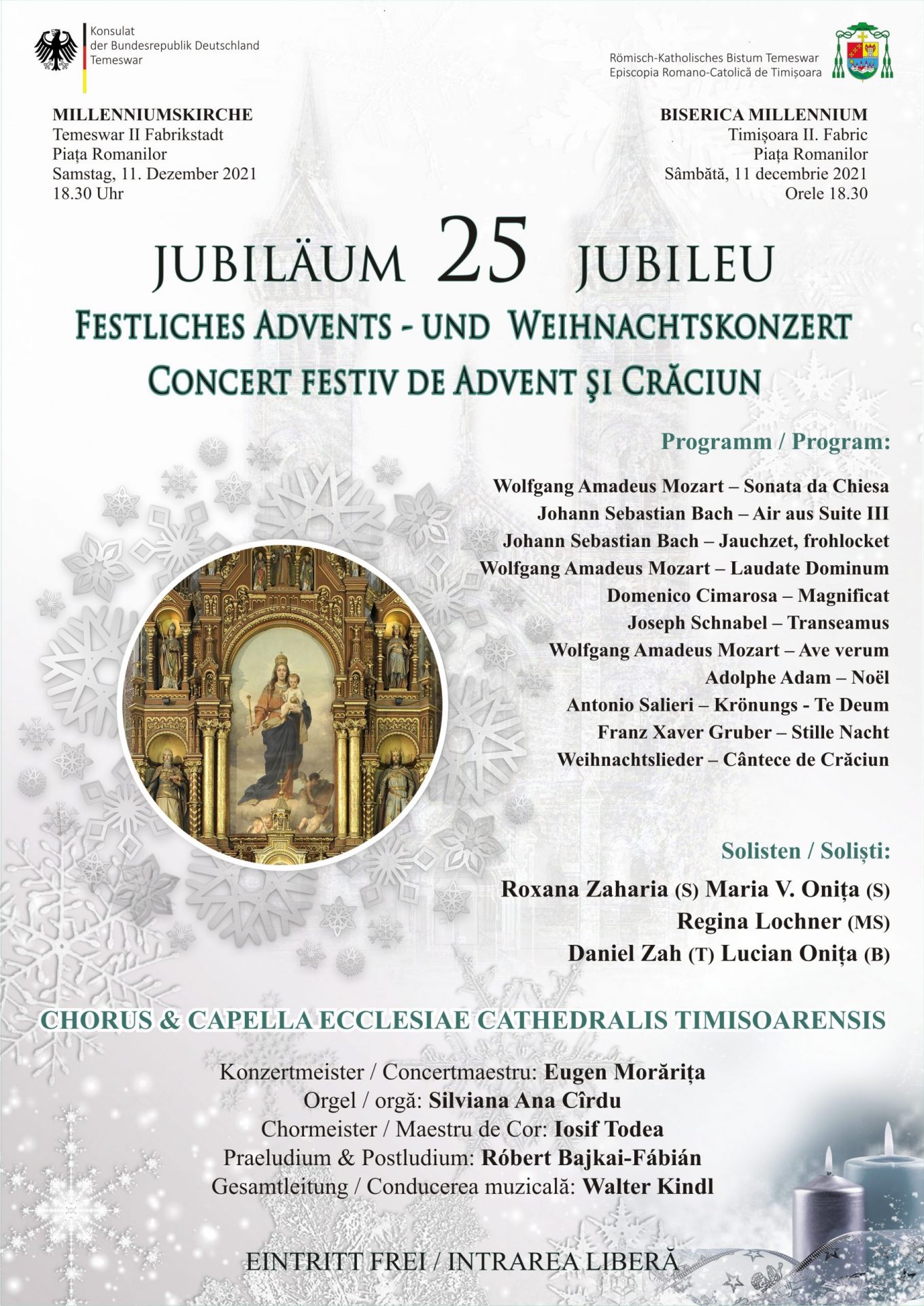 Konsulat
der Bundesrepublik Deutschland
Temeswar

Römisch-Katholisches Bistum Temeswar
Episcopia Romano-Catolică de Timișoara

MILLENNIUMSKIRCHE
Temeswar II Fabrikstadt
Piața Romanilor
Samstag, 11. Dezember 2021
18.30 Uhr

BISERICA MILLENNIUM
Timișoara II. Fabric
Piața Romanilor
Sâmbătă, 11 decembrie 2021
Orele 18.30

JUBILÄUM 25 JUBILEU
FESTLICHES ADVENTS - UND WEIHNACHTSKONZERT
CONCERT FESTIV DE ADVENT ŞI CRĂCIUN

Programm / Program:

Wolfgang Amadeus Mozart – Sonata da Chiesa
Johann Sebastian Bach – Air aus Suite III
Johann Sebastian Bach – Jauchzet, frohlocket
Wolfgang Amadeus Mozart – Laudate Dominum
Domenico Cimarosa – Magnificat
Joseph Schnabel – Transeamus
Wolfgang Amadeus Mozart – Ave verum
Adolphe Adam – Noël
Antonio Salieri – Krönungs - Te Deum
Franz Xaver Gruber – Stille Nacht
Weihnachtslieder – Cântece de Crăciun

Solisten / Soliști:
Roxana Zaharia (S) Maria V. Onița (S)
Regina Lochner (MS)
Daniel Zah (T) Lucian Onița (B)

CHORUS & CAPELLA ECCLESIAE CATHEDRALIS TIMISOARENSIS

Konzertmeister / Concertmaestru: Eugen Morărița
Orgel / orgă: Silviana Ana Cîrdu
Chormeister / Maestru de Cor: Iosif Todea
Praeludium & Postludium: Róbert Bajkai-Fábián
Gesamtleitung / Conducerea muzicală: Walter Kindl

EINTRITT FREI / INTRAREA LIBERĂ